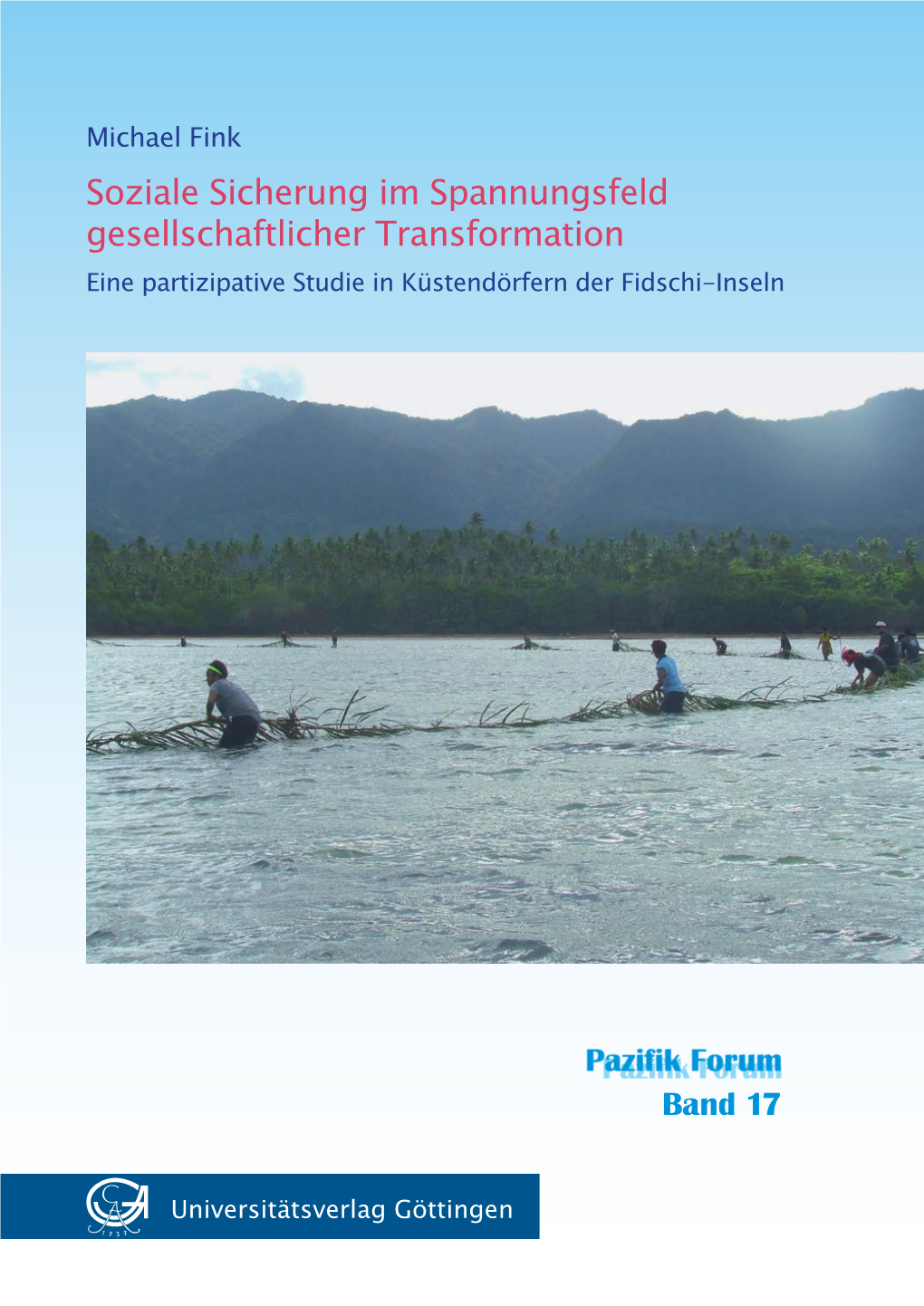 Michael Fink

Soziale Sicherung im Spannungsfeld gesellschaftlicher Transformation

Eine partizipative Studie in Küstendörfern der Fidschi-Inseln

Pazifik Forum
Band 17

Universitätsverlag Göttingen